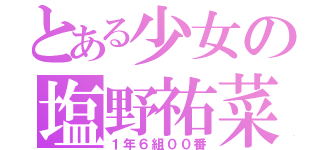 とある少女の
塩野祐菜
1年6組00番